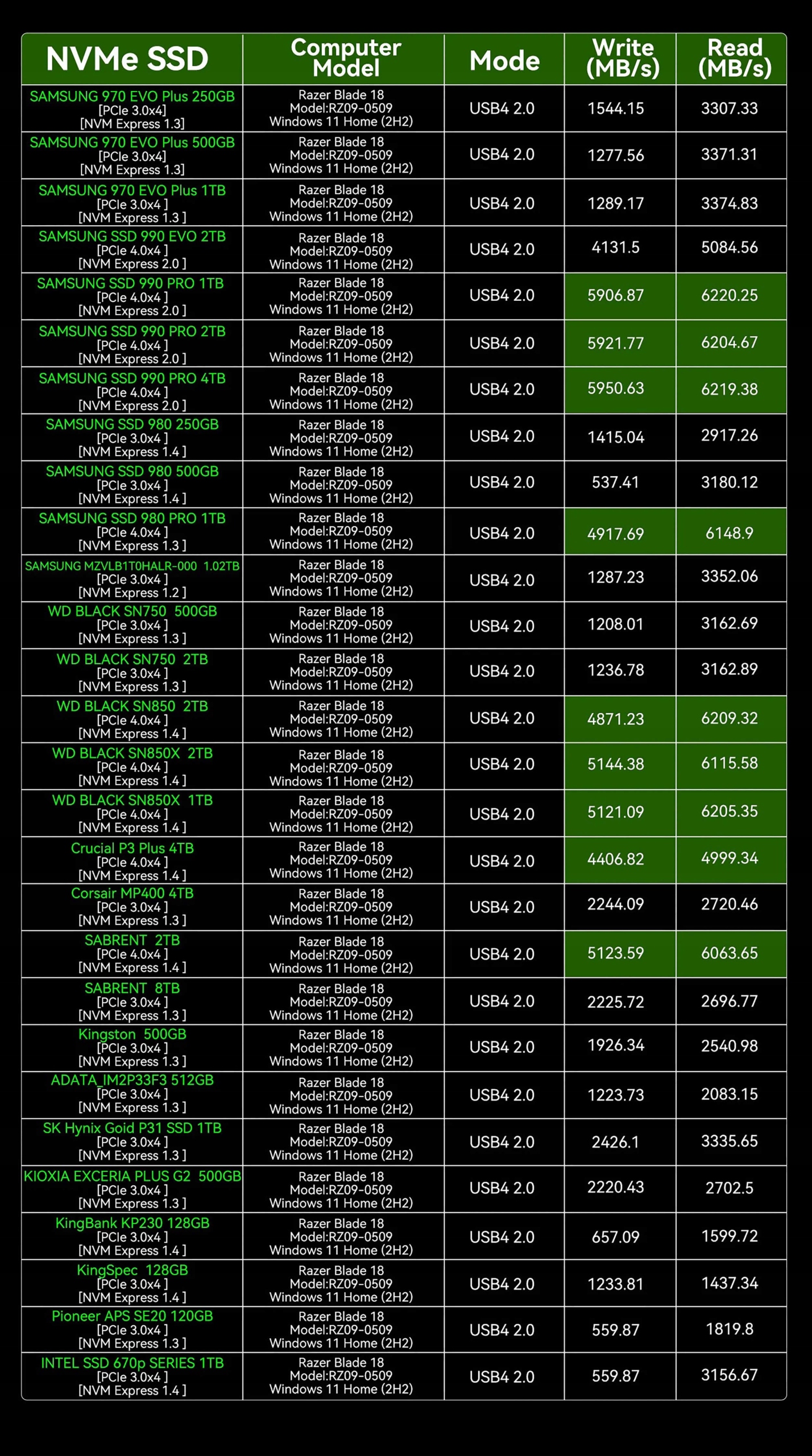 | NVMe SSD | Computer Model | Mode | Write (MB/s) | Read (MB/s) |
|---|---|---|---|---|
| SAMSUNG 970 EVO Plus 250GB [PCIe 3.0x4] [NVM Express 1.3] | Razer Blade 18 Model:RZ09-0509 Windows 11 Home (2H2) | USB4 2.0 | 1544.15 | 3307.33 |
| SAMSUNG 970 EVO Plus 500GB [PCIe 3.0x4] [NVM Express 1.3] | Razer Blade 18 Model:RZ09-0509 Windows 11 Home (2H2) | USB4 2.0 | 1277.56 | 3371.31 |
| SAMSUNG 970 EVO Plus 1TB [PCIe 3.0x4 ] [NVM Express 1.3 ] | Razer Blade 18 Model:RZ09-0509 Windows 11 Home (2H2) | USB4 2.0 | 1289.17 | 3374.83 |
| SAMSUNG SSD 990 EVO 2TB [PCIe 4.0x4 ] [NVM Express 2.0 ] | Razer Blade 18 Model:RZ09-0509 Windows 11 Home (2H2) | USB4 2.0 | 4131.5 | 5084.56 |
| SAMSUNG SSD 990 PRO 1TB [PCIe 4.0x4 ] [NVM Express 2.0 ] | Razer Blade 18 Model:RZ09-0509 Windows 11 Home (2H2) | USB4 2.0 | 5906.87 | 6220.25 |
| SAMSUNG SSD 990 PRO 2TB [PCIe 4.0x4 ] [NVM Express 2.0 ] | Razer Blade 18 Model:RZ09-0509 Windows 11 Home (2H2) | USB4 2.0 | 5921.77 | 6204.67 |
| SAMSUNG SSD 990 PRO 4TB [PCIe 4.0x4 ] [NVM Express 2.0 ] | Razer Blade 18 Model:RZ09-0509 Windows 11 Home (2H2) | USB4 2.0 | 5950.63 | 6219.38 |
| SAMSUNG SSD 980 250GB [PCIe 3.0x4 ] [NVM Express 1.4 ] | Razer Blade 18 Model:RZ09-0509 Windows 11 Home (2H2) | USB4 2.0 | 1415.04 | 2917.26 |
| SAMSUNG SSD 980 500GB [PCIe 3.0x4 ] [NVM Express 1.4 ] | Razer Blade 18 Model:RZ09-0509 Windows 11 Home (2H2) | USB4 2.0 | 537.41 | 3180.12 |
| SAMSUNG SSD 980 PRO 1TB [PCIe 4.0x4 ] [NVM Express 1.3 ] | Razer Blade 18 Model:RZ09-0509 Windows 11 Home (2H2) | USB4 2.0 | 4917.69 | 6148.9 |
| SAMSUNG MZVLB1T0HALR-000 1.02TB [PCIe 3.0x4 ] [NVM Express 1.2 ] | Razer Blade 18 Model:RZ09-0509 Windows 11 Home (2H2) | USB4 2.0 | 1287.23 | 3352.06 |
| WD BLACK SN750 500GB [PCIe 3.0x4 ] [NVM Express 1.3 ] | Razer Blade 18 Model:RZ09-0509 Windows 11 Home (2H2) | USB4 2.0 | 1208.01 | 3162.69 |
| WD BLACK SN750 2TB [PCIe 3.0x4 ] [NVM Express 1.3 ] | Razer Blade 18 Model:RZ09-0509 Windows 11 Home (2H2) | USB4 2.0 | 1236.78 | 3162.89 |
| WD BLACK SN850 2TB [PCIe 4.0x4 ] [NVM Express 1.4 ] | Razer Blade 18 Model:RZ09-0509 Windows 11 Home (2H2) | USB4 2.0 | 4871.23 | 6209.32 |
| WD BLACK SN850X 2TB [PCIe 4.0x4 ] [NVM Express 1.4 ] | Razer Blade 18 Model:RZ09-0509 Windows 11 Home (2H2) | USB4 2.0 | 5144.38 | 6115.58 |
| WD BLACK SN850X 1TB [PCIe 4.0x4 ] [NVM Express 1.4 ] | Razer Blade 18 Model:RZ09-0509 Windows 11 Home (2H2) | USB4 2.0 | 5121.09 | 6205.35 |
| Crucial P3 Plus 4TB [PCIe 4.0x4 ] [NVM Express 1.4 ] | Razer Blade 18 Model:RZ09-0509 Windows 11 Home (2H2) | USB4 2.0 | 4406.82 | 4999.34 |
| Corsair MP400 4TB [PCIe 3.0x4 ] [NVM Express 1.3 ] | Razer Blade 18 Model:RZ09-0509 Windows 11 Home (2H2) | USB4 2.0 | 2244.09 | 2720.46 |
| SABRENT 2TB [PCIe 4.0x4 ] [NVM Express 1.4 ] | Razer Blade 18 Model:RZ09-0509 Windows 11 Home (2H2) | USB4 2.0 | 5123.59 | 6063.65 |
| SABRENT 8TB [PCIe 3.0x4 ] [NVM Express 1.3 ] | Razer Blade 18 Model:RZ09-0509 Windows 11 Home (2H2) | USB4 2.0 | 2225.72 | 2696.77 |
| Kingston 500GB [PCIe 3.0x4 ] [NVM Express 1.3 ] | Razer Blade 18 Model:RZ09-0509 Windows 11 Home (2H2) | USB4 2.0 | 1926.34 | 2540.98 |
| ADATA_IM2P33F3 512GB [PCIe 3.0x4 ] [NVM Express 1.3 ] | Razer Blade 18 Model:RZ09-0509 Windows 11 Home (2H2) | USB4 2.0 | 1223.73 | 2083.15 |
| SK Hynix Goid P31 SSD 1TB [PCIe 3.0x4 ] [NVM Express 1.3 ] | Razer Blade 18 Model:RZ09-0509 Windows 11 Home (2H2) | USB4 2.0 | 2426.1 | 3335.65 |
| KIOXIA EXCERIA PLUS G2 500GB [PCIe 3.0x4 ] [NVM Express 1.3 ] | Razer Blade 18 Model:RZ09-0509 Windows 11 Home (2H2) | USB4 2.0 | 2220.43 | 2702.5 |
| KingBank KP230 128GB [PCIe 3.0x4 ] [NVM Express 1.4 ] | Razer Blade 18 Model:RZ09-0509 Windows 11 Home (2H2) | USB4 2.0 | 657.09 | 1599.72 |
| KingSpec 128GB [PCIe 3.0x4 ] [NVM Express 1.4 ] | Razer Blade 18 Model:RZ09-0509 Windows 11 Home (2H2) | USB4 2.0 | 1233.81 | 1437.34 |
| Pioneer APS SE20 120GB [PCIe 3.0x4 ] [NVM Express 1.3 ] | Razer Blade 18 Model:RZ09-0509 Windows 11 Home (2H2) | USB4 2.0 | 559.87 | 1819.8 |
| INTEL SSD 670p SERIES 1TB [PCIe 3.0x4 ] [NVM Express 1.4 ] | Razer Blade 18 Model:RZ09-0509 Windows 11 Home (2H2) | USB4 2.0 | 559.87 | 3156.67 |